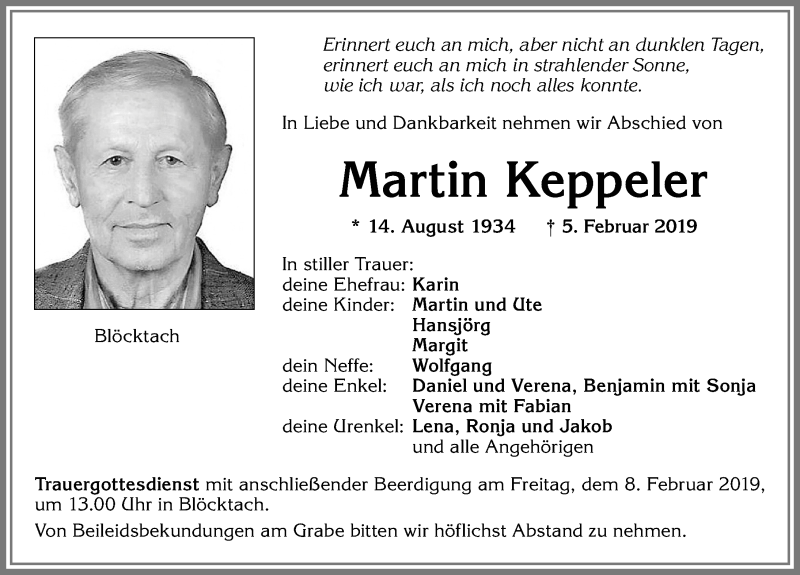 Erinnert euch an mich, aber nicht an dunklen Tagen,
erinnert euch an mich in strahlender Sonne,
wie ich war, als ich noch alles konnte.

In Liebe und Dankbarkeit nehmen wir Abschied von

Martin Keppeler

* 14. August 1934 † 5. Februar 2019

Blöcktach

In stiller Trauer:
deine Ehefrau: Karin
deine Kinder: Martin und Ute
Hansjörg
Margit
dein Neffe: Wolfgang
deine Enkel: Daniel und Verena, Benjamin mit Sonja
Verena mit Fabian
deine Urenkel: Lena, Ronja und Jakob
und alle Angehörigen

Trauergottesdienst mit anschließender Beerdigung am Freitag, dem 8. Februar 2019, um 13.00 Uhr in Blöcktach.

Von Beileidsbekundungen am Grabe bitten wir höflichst Abstand zu nehmen.